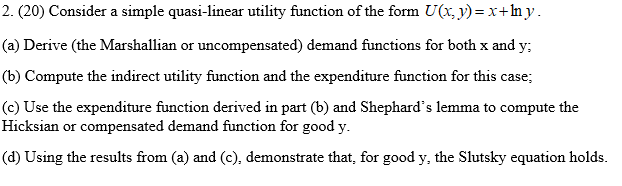 2. (20) Consider a simple quasi-linear utility function of the form $U(x, y) = x + \ln y$.

(a) Derive (the Marshallian or uncompensated) demand functions for both x and y;

(b) Compute the indirect utility function and the expenditure function for this case;

(c) Use the expenditure function derived in part (b) and Shephard's lemma to compute the Hicksian or compensated demand function for good y.

(d) Using the results from (a) and (c), demonstrate that, for good y, the Slutsky equation holds.